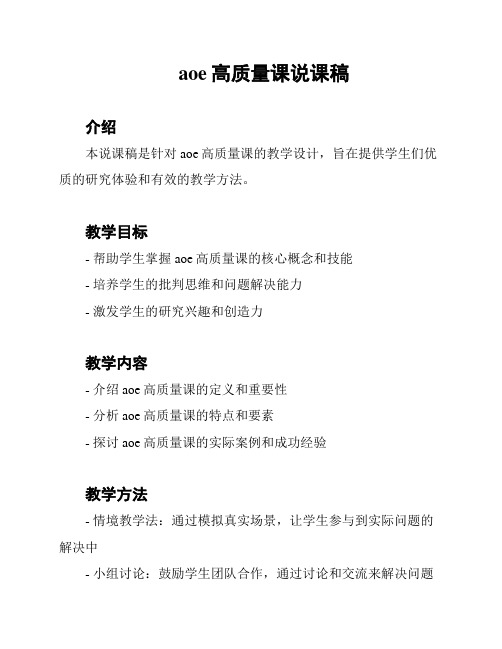 aoe 高质量课说课稿

介绍

本说课稿是针对 aoe 高质量课的教学设计，旨在提供学生们优质的研究体验和有效的教学方法。

教学目标

- 帮助学生掌握 aoe 高质量课的核心概念和技能
- 培养学生的批判思维和问题解决能力
- 激发学生的研究兴趣和创造力

教学内容

- 介绍 aoe 高质量课的定义和重要性
- 分析 aoe 高质量课的特点和要素
- 探讨 aoe 高质量课的实际案例和成功经验

教学方法

- 情境教学法：通过模拟真实场景，让学生参与到实际问题的解决中

- 小组讨论：鼓励学生团队合作，通过讨论和交流来解决问题